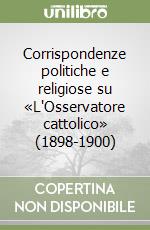 unilibro

Corrispondenze politiche e religiose su «L'Osservatore cattolico» (1898-1900)

COPERTINA NON DISPONIBILE